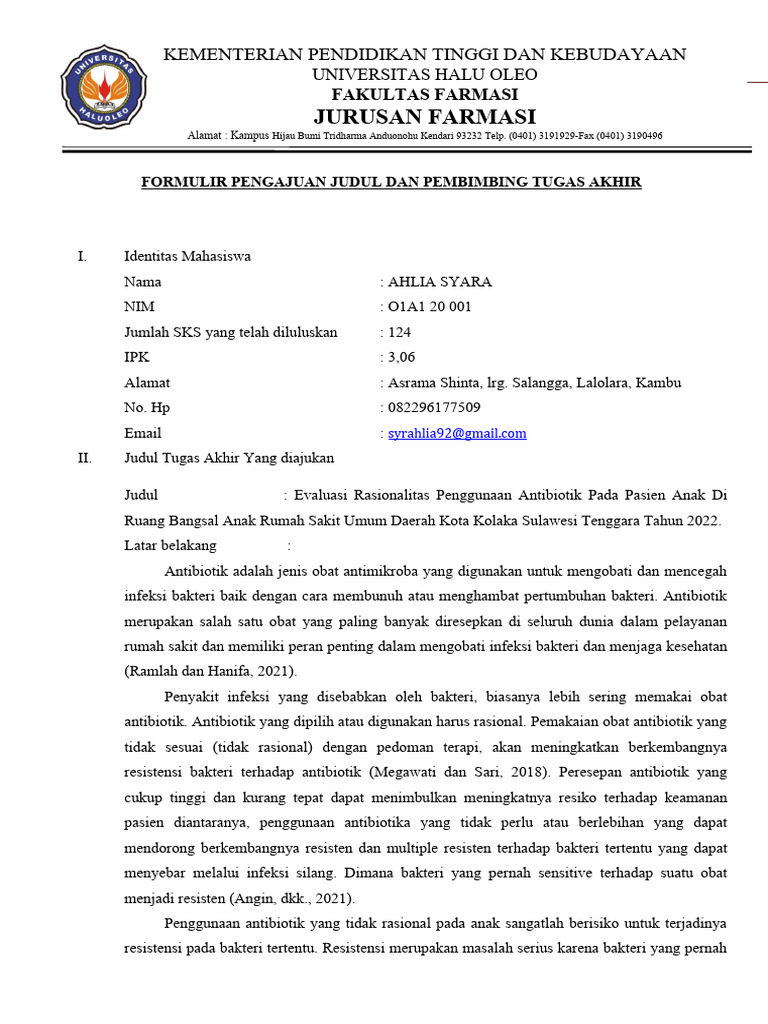 UNIVERSITAS HALUOLEO

KEMENTERIAN PENDIDIKAN TINGGI DAN KEBUDAYAAN
UNIVERSITAS HALU OLEO
FAKULTAS FARMASI
JURUSAN FARMASI
Alamat : Kampus Hijau Bumi Tridharma Anduonohu Kendari 93232 Telp. (0401) 3191929-Fax (0401) 3190496

FORMULIR PENGAJUAN JUDUL DAN PEMBIMBING TUGAS AKHIR

I. Identitas Mahasiswa
Nama : AHLIA SYARA
NIM : O1A1 20 001
Jumlah SKS yang telah diluluskan : 124
IPK : 3,06
Alamat : Asrama Shinta, lrg. Salangga, Lalolara, Kambu
No. Hp : 082296177509
Email : syrahlia92@gmail.com

II. Judul Tugas Akhir Yang diajukan

Judul : Evaluasi Rasionalitas Penggunaan Antibiotik Pada Pasien Anak Di Ruang Bangsal Anak Rumah Sakit Umum Daerah Kota Kolaka Sulawesi Tenggara Tahun 2022.

Latar belakang :

Antibiotik adalah jenis obat antimikroba yang digunakan untuk mengobati dan mencegah infeksi bakteri baik dengan cara membunuh atau menghambat pertumbuhan bakteri. Antibiotik merupakan salah satu obat yang paling banyak diresepkan di seluruh dunia dalam pelayanan rumah sakit dan memiliki peran penting dalam mengobati infeksi bakteri dan menjaga kesehatan (Ramlah dan Hanifa, 2021).

Penyakit infeksi yang disebabkan oleh bakteri, biasanya lebih sering memakai obat antibiotik. Antibiotik yang dipilih atau digunakan harus rasional. Pemakaian obat antibiotik yang tidak sesuai (tidak rasional) dengan pedoman terapi, akan meningkatkan berkembangnya resistensi bakteri terhadap antibiotik (Megawati dan Sari, 2018). Peresepan antibiotik yang cukup tinggi dan kurang tepat dapat menimbulkan meningkatnya resiko terhadap keamanan pasien diantaranya, penggunaan antibiotika yang tidak perlu atau berlebihan yang dapat mendorong berkembangnya resisten dan multiple resisten terhadap bakteri tertentu yang dapat menyebar melalui infeksi silang. Dimana bakteri yang pernah sensitive terhadap suatu obat menjadi resisten (Angin, dkk., 2021).

Penggunaan antibiotik yang tidak rasional pada anak sangatlah berisiko untuk terjadinya resistensi pada bakteri tertentu. Resistensi merupakan masalah serius karena bakteri yang pernah